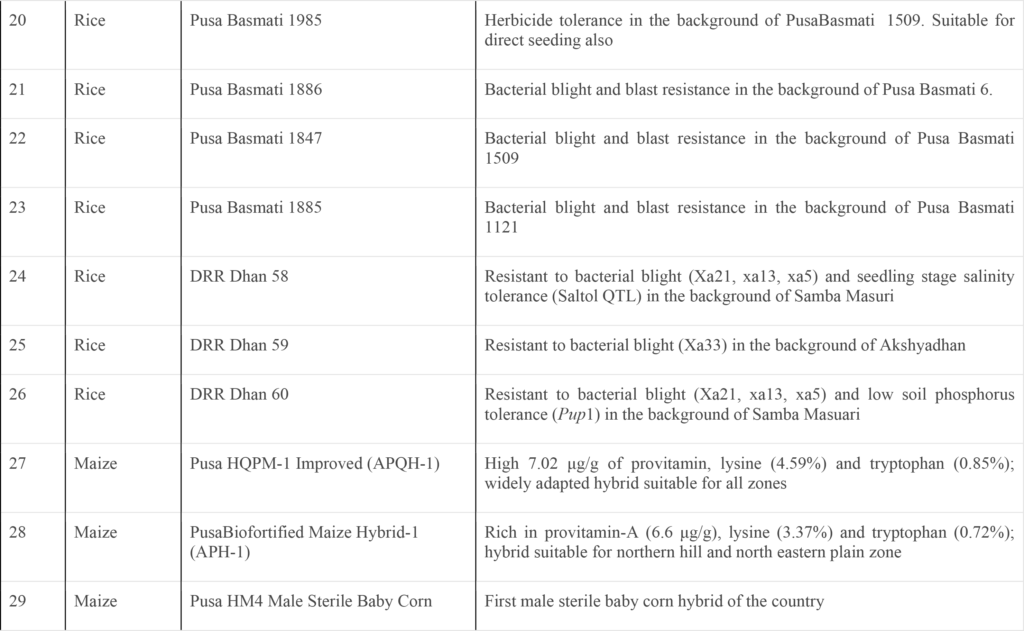 | 20 | Rice | Pusa Basmati 1985 | Herbicide tolerance in the background of PusaBasmati 1509. Suitable for direct seeding also |
|---|---|---|---|
| 21 | Rice | Pusa Basmati 1886 | Bacterial blight and blast resistance in the background of Pusa Basmati 6. |
| 22 | Rice | Pusa Basmati 1847 | Bacterial blight and blast resistance in the background of Pusa Basmati 1509 |
| 23 | Rice | Pusa Basmati 1885 | Bacterial blight and blast resistance in the background of Pusa Basmati 1121 |
| 24 | Rice | DRR Dhan 58 | Resistant to bacterial blight (Xa21, xa13, xa5) and seedling stage salinity tolerance (Saltol QTL) in the background of Samba Masuri |
| 25 | Rice | DRR Dhan 59 | Resistant to bacterial blight (Xa33) in the background of Akshyadhan |
| 26 | Rice | DRR Dhan 60 | Resistant to bacterial blight (Xa21, xa13, xa5) and low soil phosphorus tolerance (*Pup*1) in the background of Samba Masuari |
| 27 | Maize | Pusa HQPM-1 Improved (APQH-1) | High 7.02 µg/g of provitamin, lysine (4.59%) and tryptophan (0.85%); widely adapted hybrid suitable for all zones |
| 28 | Maize | PusaBiofortified Maize Hybrid-1 (APH-1) | Rich in provitamin-A (6.6 µg/g), lysine (3.37%) and tryptophan (0.72%); hybrid suitable for northern hill and north eastern plain zone |
| 29 | Maize | Pusa HM4 Male Sterile Baby Corn | First male sterile baby corn hybrid of the country |